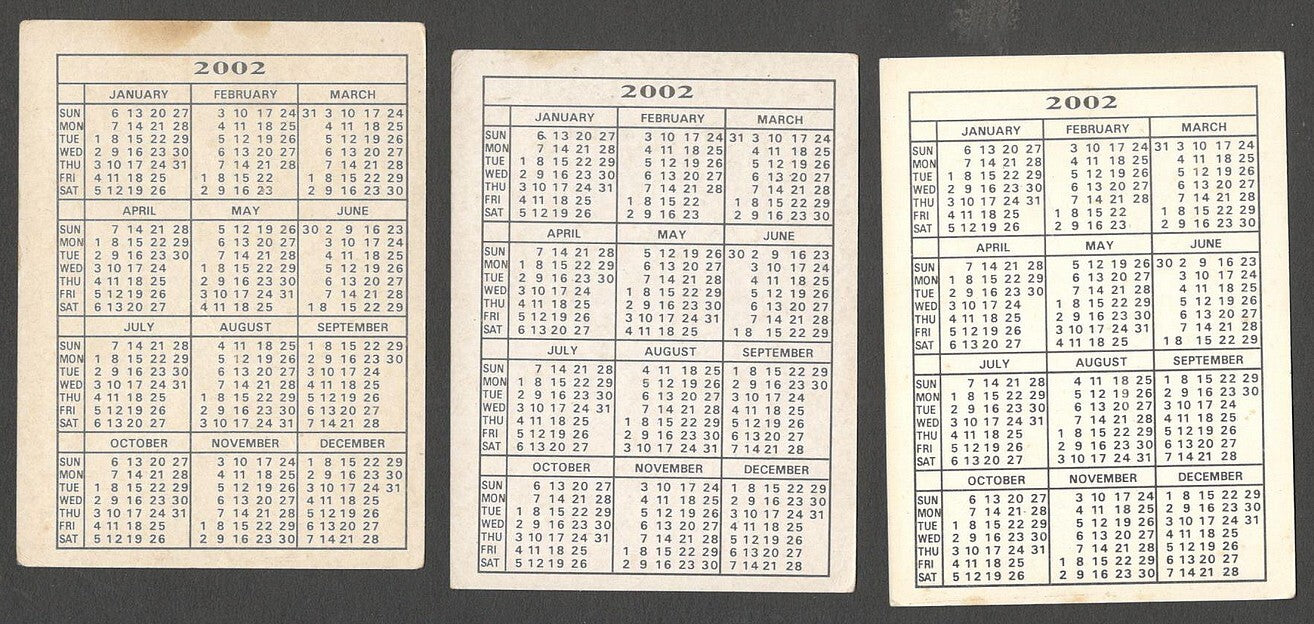 2002

| | JANUARY | FEBRUARY | MARCH |
|---|---|---|---|
| SUN | 6 13 20 27 | 3 10 17 24 | 31 3 10 17 24 |
| MON | 7 14 21 28 | 4 11 18 25 | 4 11 18 25 |
| TUE | 1 8 15 22 29 | 5 12 19 26 | 5 12 19 26 |
| WED | 2 9 16 23 30 | 6 13 20 27 | 6 13 20 27 |
| THU | 3 10 17 24 31 | 7 14 21 28 | 7 14 21 28 |
| FRI | 4 11 18 25 | 1 8 15 22 | 1 8 15 22 29 |
| SAT | 5 12 19 26 | 2 9 16 23 | 2 9 16 23 30 |

| | APRIL | MAY | JUNE |
|---|---|---|---|
| SUN | 7 14 21 28 | 5 12 19 26 | 30 2 9 16 23 |
| MON | 1 8 15 22 29 | 6 13 20 27 | 3 10 17 24 |
| TUE | 2 9 16 23 30 | 7 14 21 28 | 4 11 18 25 |
| WED | 3 10 17 24 | 1 8 15 22 29 | 5 12 19 26 |
| THU | 4 11 18 25 | 2 9 16 23 30 | 6 13 20 27 |
| FRI | 5 12 19 26 | 3 10 17 24 31 | 7 14 21 28 |
| SAT | 6 13 20 27 | 4 11 18 25 | 1 8 15 22 29 |

| | JULY | AUGUST | SEPTEMBER |
|---|---|---|---|
| SUN | 7 14 21 28 | 4 11 18 25 | 1 8 15 22 29 |
| MON | 1 8 15 22 29 | 5 12 19 26 | 2 9 16 23 30 |
| TUE | 2 9 16 23 30 | 6 13 20 27 | 3 10 17 24 |
| WED | 3 10 17 24 31 | 7 14 21 28 | 4 11 18 25 |
| THU | 4 11 18 25 | 1 8 15 22 29 | 5 12 19 26 |
| FRI | 5 12 19 26 | 2 9 16 23 30 | 6 13 20 27 |
| SAT | 6 13 20 27 | 3 10 17 24 31 | 7 14 21 28 |

| | OCTOBER | NOVEMBER | DECEMBER |
|---|---|---|---|
| SUN | 6 13 20 27 | 3 10 17 24 | 1 8 15 22 29 |
| MON | 7 14 21 28 | 4 11 18 25 | 2 9 16 23 30 |
| TUE | 1 8 15 22 29 | 5 12 19 26 | 3 10 17 24 31 |
| WED | 2 9 16 23 30 | 6 13 20 27 | 4 11 18 25 |
| THU | 3 10 17 24 31 | 7 14 21 28 | 5 12 19 26 |
| FRI | 4 11 18 25 | 1 8 15 22 29 | 6 13 20 27 |
| SAT | 5 12 19 26 | 2 9 16 23 30 | 7 14 21 28 |

2002

| | JANUARY | FEBRUARY | MARCH |
|---|---|---|---|
| SUN | 6 13 20 27 | 3 10 17 24 | 31 3 10 17 24 |
| MON | 7 14 21 28 | 4 11 18 25 | 4 11 18 25 |
| TUE | 1 8 15 22 29 | 5 12 19 26 | 5 12 19 26 |
| WED | 2 9 16 23 30 | 6 13 20 27 | 6 13 20 27 |
| THU | 3 10 17 24 31 | 7 14 21 28 | 7 14 21 28 |
| FRI | 4 11 18 25 | 1 8 15 22 | 1 8 15 22 29 |
| SAT | 5 12 19 26 | 2 9 16 23 | 2 9 16 23 30 |

| | APRIL | MAY | JUNE |
|---|---|---|---|
| SUN | 7 14 21 28 | 5 12 19 26 | 30 2 9 16 23 |
| MON | 1 8 15 22 29 | 6 13 20 27 | 3 10 17 24 |
| TUE | 2 9 16 23 30 | 7 14 21 28 | 4 11 18 25 |
| WED | 3 10 17 24 | 1 8 15 22 29 | 5 12 19 26 |
| THU | 4 11 18 25 | 2 9 16 23 30 | 6 13 20 27 |
| FRI | 5 12 19 26 | 3 10 17 24 31 | 7 14 21 28 |
| SAT | 6 13 20 27 | 4 11 18 25 | 1 8 15 22 29 |

| | JULY | AUGUST | SEPTEMBER |
|---|---|---|---|
| SUN | 7 14 21 28 | 4 11 18 25 | 1 8 15 22 29 |
| MON | 1 8 15 22 29 | 5 12 19 26 | 2 9 16 23 30 |
| TUE | 2 9 16 23 30 | 6 13 20 27 | 3 10 17 24 |
| WED | 3 10 17 24 31 | 7 14 21 28 | 4 11 18 25 |
| THU | 4 11 18 25 | 1 8 15 22 29 | 5 12 19 26 |
| FRI | 5 12 19 26 | 2 9 16 23 30 | 6 13 20 27 |
| SAT | 6 13 20 27 | 3 10 17 24 31 | 7 14 21 28 |

| | OCTOBER | NOVEMBER | DECEMBER |
|---|---|---|---|
| SUN | 6 13 20 27 | 3 10 17 24 | 1 8 15 22 29 |
| MON | 7 14 21 28 | 4 11 18 25 | 2 9 16 23 30 |
| TUE | 1 8 15 22 29 | 5 12 19 26 | 3 10 17 24 31 |
| WED | 2 9 16 23 30 | 6 13 20 27 | 4 11 18 25 |
| THU | 3 10 17 24 31 | 7 14 21 28 | 5 12 19 26 |
| FRI | 4 11 18 25 | 1 8 15 22 29 | 6 13 20 27 |
| SAT | 5 12 19 26 | 2 9 16 23 30 | 7 14 21 28 |

2002

| | JANUARY | FEBRUARY | MARCH |
|---|---|---|---|
| SUN | 6 13 20 27 | 3 10 17 24 | 31 3 10 17 24 |
| MON | 7 14 21 28 | 4 11 18 25 | 4 11 18 25 |
| TUE | 1 8 15 22 29 | 5 12 19 26 | 5 12 19 26 |
| WED | 2 9 16 23 30 | 6 13 20 27 | 6 13 20 27 |
| THU | 3 10 17 24 31 | 7 14 21 28 | 7 14 21 28 |
| FRI | 4 11 18 25 | 1 8 15 22 | 1 8 15 22 29 |
| SAT | 5 12 19 26 | 2 9 16 23 | 2 9 16 23 30 |

| | APRIL | MAY | JUNE |
|---|---|---|---|
| SUN | 7 14 21 28 | 5 12 19 26 | 30 2 9 16 23 |
| MON | 1 8 15 22 29 | 6 13 20 27 | 3 10 17 24 |
| TUE | 2 9 16 23 30 | 7 14 21 28 | 4 11 18 25 |
| WED | 3 10 17 24 | 1 8 15 22 29 | 5 12 19 26 |
| THU | 4 11 18 25 | 2 9 16 23 30 | 6 13 20 27 |
| FRI | 5 12 19 26 | 3 10 17 24 31 | 7 14 21 28 |
| SAT | 6 13 20 27 | 4 11 18 25 | 1 8 15 22 29 |

| | JULY | AUGUST | SEPTEMBER |
|---|---|---|---|
| SUN | 7 14 21 28 | 4 11 18 25 | 1 8 15 22 29 |
| MON | 1 8 15 22 29 | 5 12 19 26 | 2 9 16 23 30 |
| TUE | 2 9 16 23 30 | 6 13 20 27 | 3 10 17 24 |
| WED | 3 10 17 24 31 | 7 14 21 28 | 4 11 18 25 |
| THU | 4 11 18 25 | 1 8 15 22 29 | 5 12 19 26 |
| FRI | 5 12 19 26 | 2 9 16 23 30 | 6 13 20 27 |
| SAT | 6 13 20 27 | 3 10 17 24 31 | 7 14 21 28 |

| | OCTOBER | NOVEMBER | DECEMBER |
|---|---|---|---|
| SUN | 6 13 20 27 | 3 10 17 24 | 1 8 15 22 29 |
| MON | 7 14 21 28 | 4 11 18 25 | 2 9 16 23 30 |
| TUE | 1 8 15 22 29 | 5 12 19 26 | 3 10 17 24 31 |
| WED | 2 9 16 23 30 | 6 13 20 27 | 4 11 18 25 |
| THU | 3 10 17 24 31 | 7 14 21 28 | 5 12 19 26 |
| FRI | 4 11 18 25 | 1 8 15 22 29 | 6 13 20 27 |
| SAT | 5 12 19 26 | 2 9 16 23 30 | 7 14 21 28 |